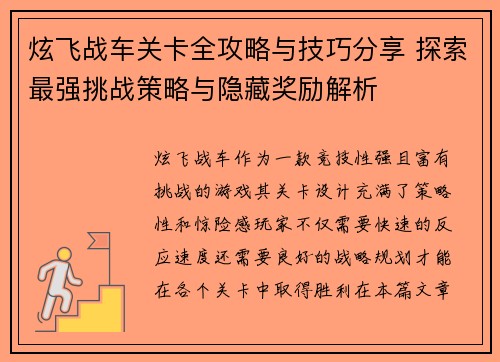 炫飞战车关卡全攻略与技巧分享 探索最强挑战策略与隐藏奖励解析

炫飞战车作为一款竞技性强且富有挑战的游戏其关卡设计充满了策略性和惊险感玩家不仅需要快速的反应速度还需要良好的战略规划才能在各个关卡中取得胜利在本篇文章